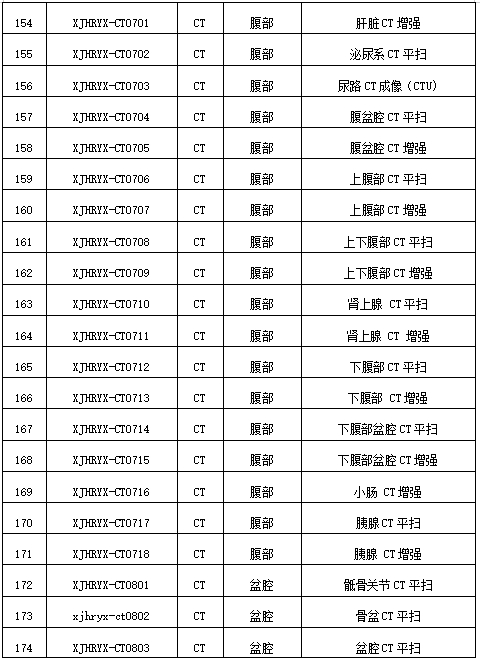 | 154 | XJHRYX-CT0701 | CT | 腹部 | 肝脏 CT 增强 |
|---|---|---|---|---|
| 155 | XJHRYX-CT0702 | CT | 腹部 | 泌尿系 CT 平扫 |
| 156 | XJHRYX-CT0703 | CT | 腹部 | 尿路 CT 成像（CTU） |
| 157 | XJHRYX-CT0704 | CT | 腹部 | 腹盆腔 CT 平扫 |
| 158 | XJHRYX-CT0705 | CT | 腹部 | 腹盆腔 CT 增强 |
| 159 | XJHRYX-CT0706 | CT | 腹部 | 上腹部 CT 平扫 |
| 160 | XJHRYX-CT0707 | CT | 腹部 | 上腹部 CT 增强 |
| 161 | XJHRYX-CT0708 | CT | 腹部 | 上下腹部 CT 平扫 |
| 162 | XJHRYX-CT0709 | CT | 腹部 | 上下腹部 CT 增强 |
| 163 | XJHRYX-CT0710 | CT | 腹部 | 肾上腺 CT 平扫 |
| 164 | XJHRYX-CT0711 | CT | 腹部 | 肾上腺 CT 增强 |
| 165 | XJHRYX-CT0712 | CT | 腹部 | 下腹部 CT 平扫 |
| 166 | XJHRYX-CT0713 | CT | 腹部 | 下腹部 CT 增强 |
| 167 | XJHRYX-CT0714 | CT | 腹部 | 下腹部盆腔 CT 平扫 |
| 168 | XJHRYX-CT0715 | CT | 腹部 | 下腹部盆腔 CT 增强 |
| 169 | XJHRYX-CT0716 | CT | 腹部 | 小肠 CT 增强 |
| 170 | XJHRYX-CT0717 | CT | 腹部 | 胰腺 CT 平扫 |
| 171 | XJHRYX-CT0718 | CT | 腹部 | 胰腺 CT 增强 |
| 172 | XJHRYX-CT0801 | CT | 盆腔 | 骶骨关节 CT 平扫 |
| 173 | xjhryx-ct0802 | CT | 盆腔 | 骨盆 CT 平扫 |
| 174 | XJHRYX-CT0803 | CT | 盆腔 | 盆腔 CT 平扫 |